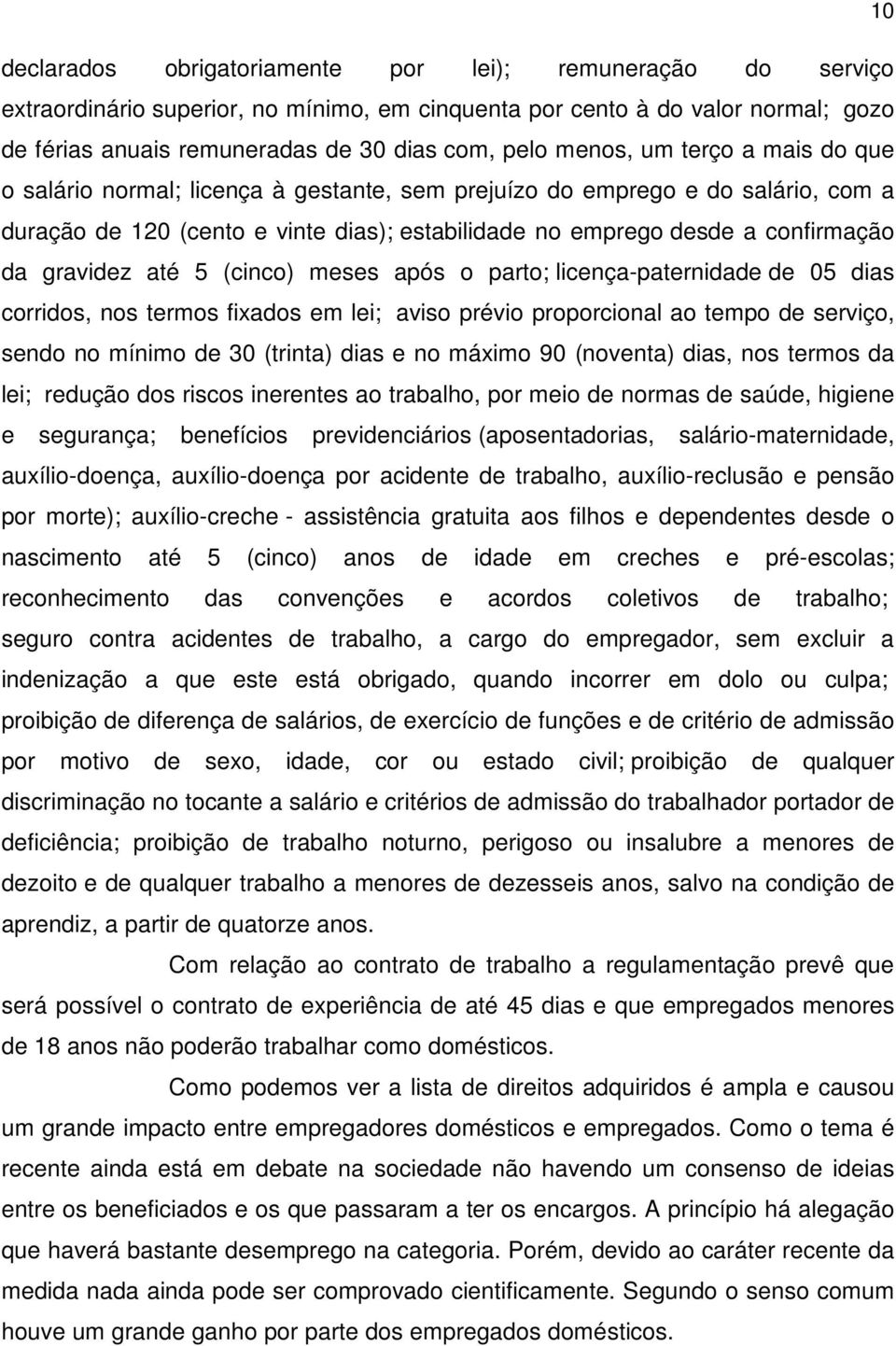 10

declarados obrigatoriamente por lei); remuneração do serviço extraordinário superior, no mínimo, em cinquenta por cento à do valor normal; gozo de férias anuais remuneradas de 30 dias com, pelo menos, um terço a mais do que o salário normal; licença à gestante, sem prejuízo do emprego e do salário, com a duração de 120 (cento e vinte dias); estabilidade no emprego desde a confirmação da gravidez até 5 (cinco) meses após o parto; licença-paternidade de 05 dias corridos, nos termos fixados em lei; aviso prévio proporcional ao tempo de serviço, sendo no mínimo de 30 (trinta) dias e no máximo 90 (noventa) dias, nos termos da lei; redução dos riscos inerentes ao trabalho, por meio de normas de saúde, higiene e segurança; benefícios previdenciários (aposentadorias, salário-maternidade, auxílio-doença, auxílio-doença por acidente de trabalho, auxílio-reclusão e pensão por morte); auxílio-creche - assistência gratuita aos filhos e dependentes desde o nascimento até 5 (cinco) anos de idade em creches e pré-escolas; reconhecimento das convenções e acordos coletivos de trabalho; seguro contra acidentes de trabalho, a cargo do empregador, sem excluir a indenização a que este está obrigado, quando incorrer em dolo ou culpa; proibição de diferença de salários, de exercício de funções e de critério de admissão por motivo de sexo, idade, cor ou estado civil; proibição de qualquer discriminação no tocante a salário e critérios de admissão do trabalhador portador de deficiência; proibição de trabalho noturno, perigoso ou insalubre a menores de dezoito e de qualquer trabalho a menores de dezesseis anos, salvo na condição de aprendiz, a partir de quatorze anos.

Com relação ao contrato de trabalho a regulamentação prevê que será possível o contrato de experiência de até 45 dias e que empregados menores de 18 anos não poderão trabalhar como domésticos.

Como podemos ver a lista de direitos adquiridos é ampla e causou um grande impacto entre empregadores domésticos e empregados. Como o tema é recente ainda está em debate na sociedade não havendo um consenso de ideias entre os beneficiados e os que passaram a ter os encargos. A princípio há alegação que haverá bastante desemprego na categoria. Porém, devido ao caráter recente da medida nada ainda pode ser comprovado cientificamente. Segundo o senso comum houve um grande ganho por parte dos empregados domésticos.